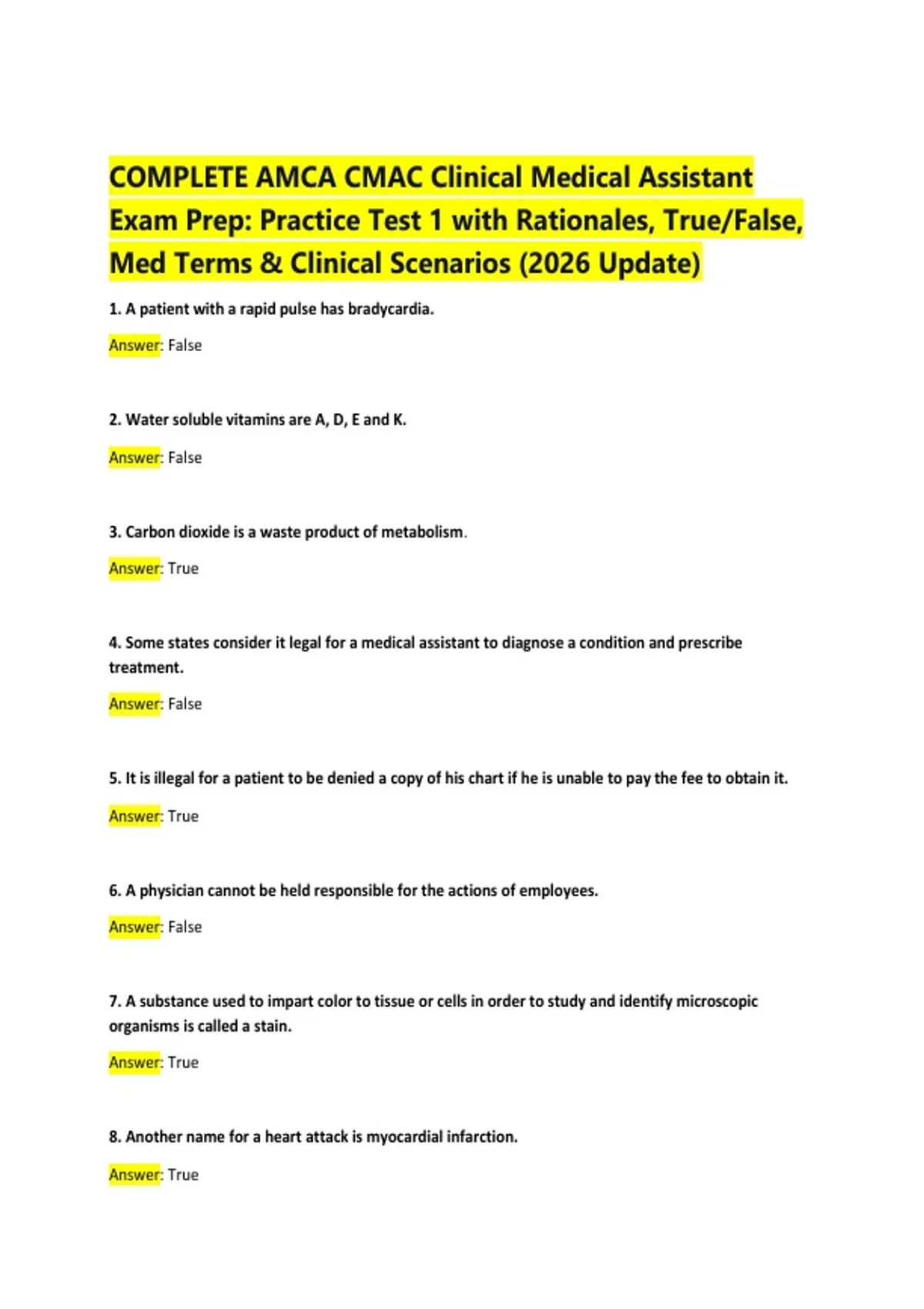 COMPLETE AMCA CMAC Clinical Medical Assistant Exam Prep: Practice Test 1 with Rationales, True/False, Med Terms & Clinical Scenarios (2026 Update)

1. A patient with a rapid pulse has bradycardia.

Answer: False

2. Water soluble vitamins are A, D, E and K.

Answer: False

3. Carbon dioxide is a waste product of metabolism.

Answer: True

4. Some states consider it legal for a medical assistant to diagnose a condition and prescribe treatment.

Answer: False

5. It is illegal for a patient to be denied a copy of his chart if he is unable to pay the fee to obtain it.

Answer: True

6. A physician cannot be held responsible for the actions of employees.

Answer: False

7. A substance used to impart color to tissue or cells in order to study and identify microscopic organisms is called a stain.

Answer: True

8. Another name for a heart attack is myocardial infarction.

Answer: True